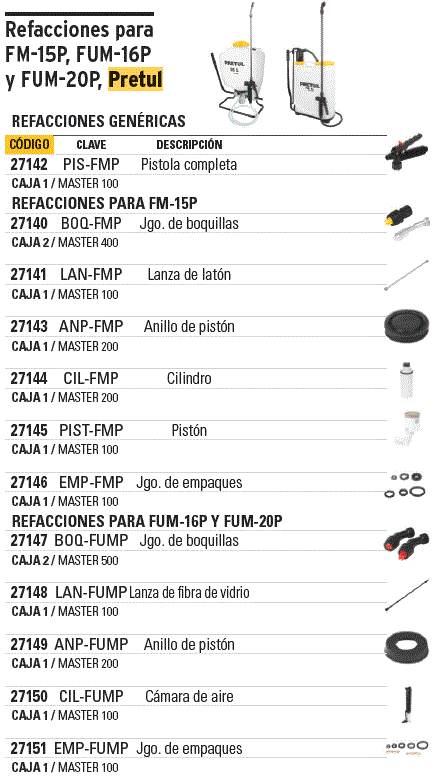 Refacciones para FM-15P, FUM-16P y FUM-20P, Pretul

PRETUL

PRETUL

REFACCIONES GENÉRICAS

| CÓDIGO | CLAVE | DESCRIPCIÓN |
|---|---|---|
| 27142 | PIS-FMP | Pistola completa |

CAJA 1 / MASTER 100

REFACCIONES PARA FM-15P

27140 BOQ-FMP Jgo. de boquillas
CAJA 2 / MASTER 400

27141 LAN-FMP Lanza de latón
CAJA 1 / MASTER 100

27143 ANP-FMP Anillo de pistón
CAJA 1 / MASTER 200

27144 CIL-FMP Cilindro
CAJA 1 / MASTER 200

27145 PIST-FMP Pistón
CAJA 1 / MASTER 100

27146 EMP-FMP Jgo. de empaques
CAJA 1 / MASTER 100

REFACCIONES PARA FUM-16P Y FUM-20P

27147 BOQ-FUMP Jgo. de boquillas
CAJA 2 / MASTER 500

27148 LAN-FUMP Lanza de fibra de vidrio
CAJA 1 / MASTER 100

27149 ANP-FUMP Anillo de pistón
CAJA 1 / MASTER 200

27150 CIL-FUMP Cámara de aire
CAJA 1 / MASTER 100

27151 EMP-FUMP Jgo. de empaques
CAJA 1 / MASTER 100